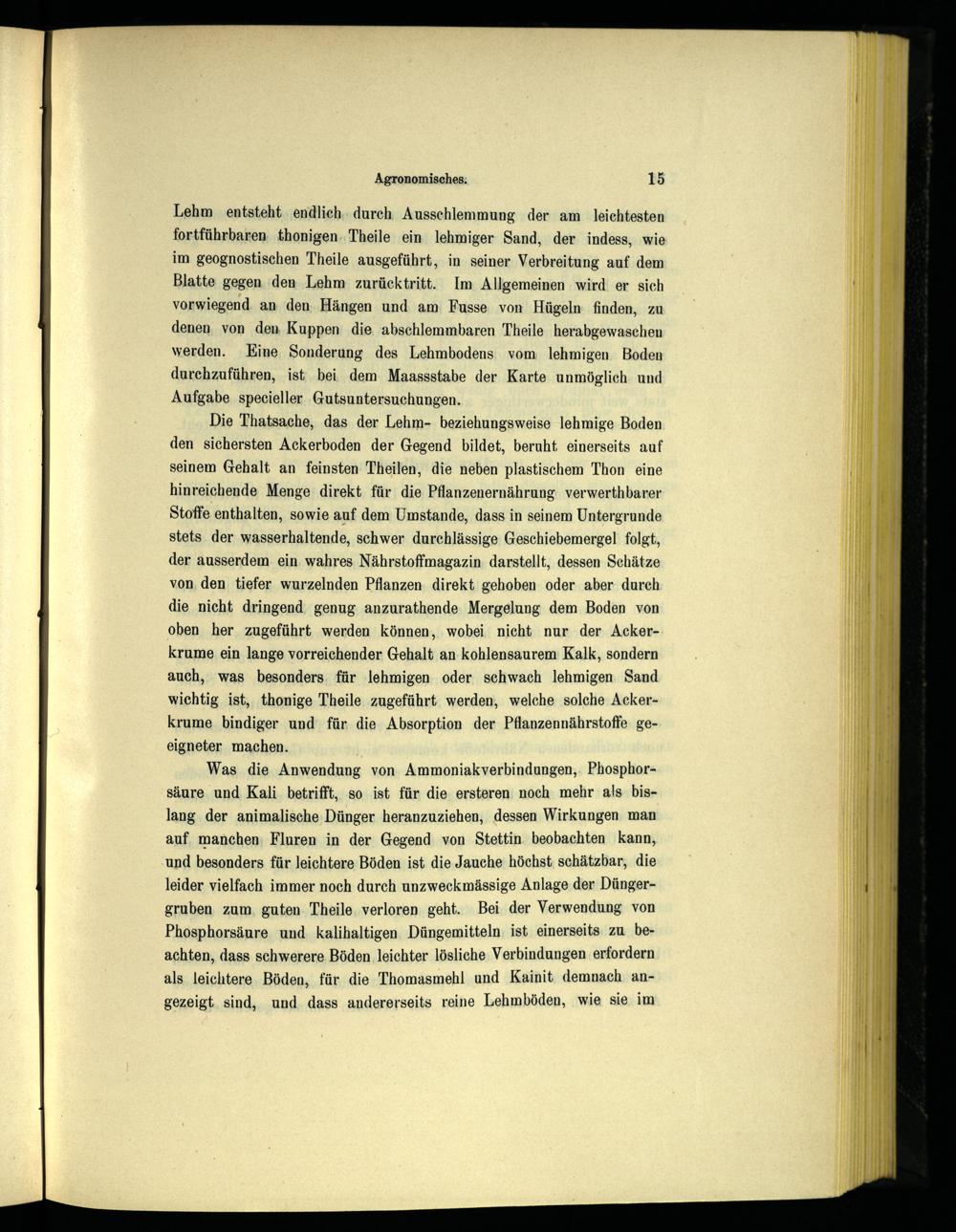 Agronomisches. 15

Lehm entsteht endlich durch Ausschlemmung der am leichtesten fortführbaren thonigen Theile ein lehmiger Sand, der indess, wie im geognostischen Theile ausgeführt, in seiner Verbreitung auf dem Blatte gegen den Lehm zurücktritt. Im Allgemeinen wird er sich vorwiegend an den Hängen und am Fusse von Hügeln finden, zu denen von den Kuppen die abschlemmbaren Theile herabgewaschen werden. Eine Sonderung des Lehmbodens vom lehmigen Boden durchzuführen, ist bei dem Maassstabe der Karte unmöglich und Aufgabe specieller Gutsuntersuchungen.

Die Thatsache, das der Lehm- beziehungsweise lehmige Boden den sichersten Ackerboden der Gegend bildet, beruht einerseits auf seinem Gehalt an feinsten Theilen, die neben plastischem Thon eine hinreichende Menge direkt für die Pflanzenernährung verwerthbarer Stoffe enthalten, sowie auf dem Umstande, dass in seinem Untergrunde stets der wasserhaltende, schwer durchlässige Geschiebemergel folgt, der ausserdem ein wahres Nährstoffmagazin darstellt, dessen Schätze von den tiefer wurzelnden Pflanzen direkt gehoben oder aber durch die nicht dringend genug anzurathende Mergelung dem Boden von oben her zugeführt werden können, wobei nicht nur der Ackerkrume ein lange vorreichender Gehalt an kohlensaurem Kalk, sondern auch, was besonders für lehmigen oder schwach lehmigen Sand wichtig ist, thonige Theile zugeführt werden, welche solche Ackerkrume bindiger und für die Absorption der Pflanzennährstoffe geeigneter machen.

Was die Anwendung von Ammoniakverbindungen, Phosphorsäure und Kali betrifft, so ist für die ersteren noch mehr als bislang der animalische Dünger heranzuziehen, dessen Wirkungen man auf manchen Fluren in der Gegend von Stettin beobachten kann, und besonders für leichtere Böden ist die Jauche höchst schätzbar, die leider vielfach immer noch durch unzweckmässige Anlage der Düngergruben zum guten Theile verloren geht. Bei der Verwendung von Phosphorsäure und kalihaltigen Düngemitteln ist einerseits zu beachten, dass schwerere Böden leichter lösliche Verbindungen erfordern als leichtere Böden, für die Thomasmehl und Kainit demnach angezeigt sind, und dass andererseits reine Lehmböden, wie sie im